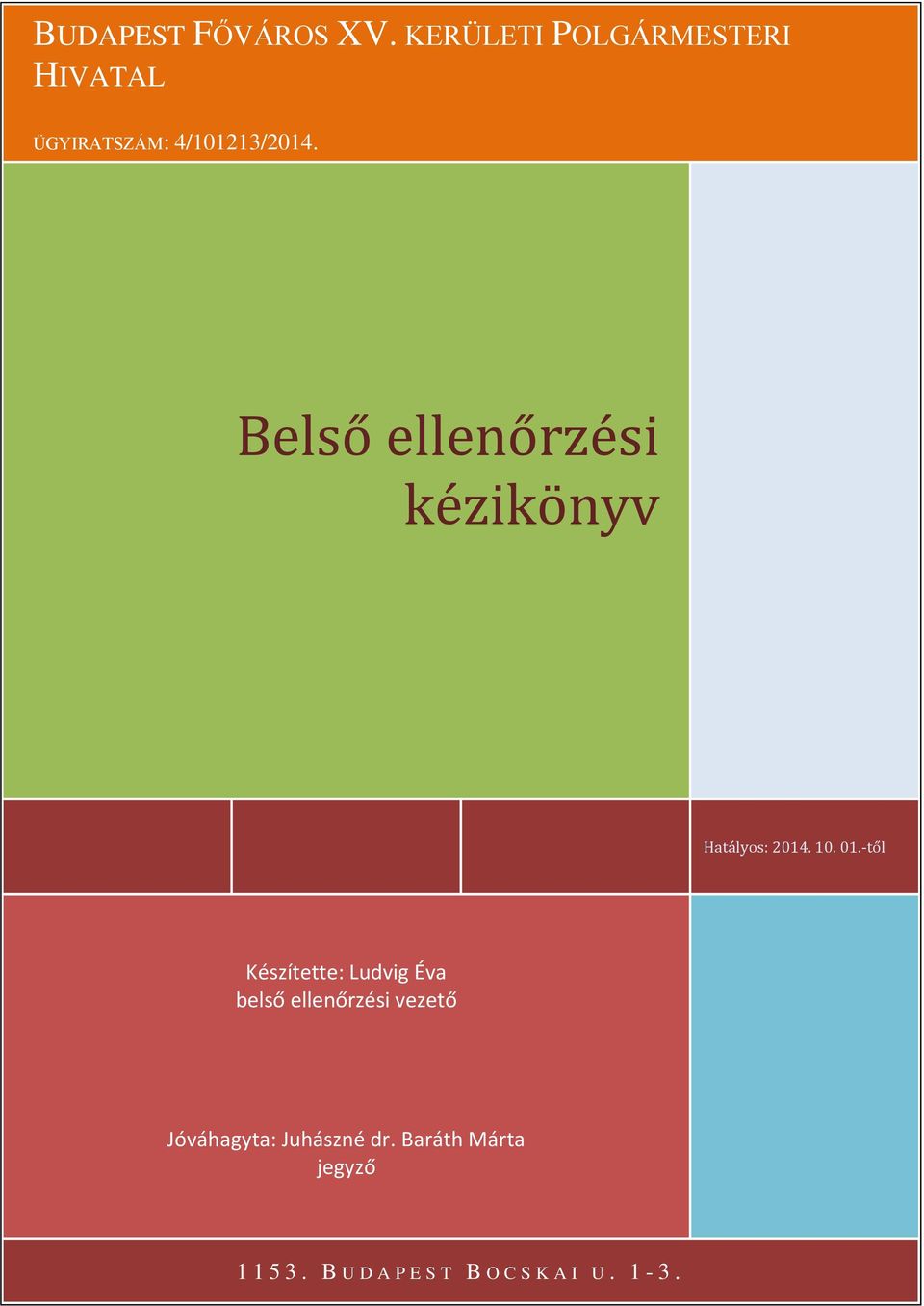 BUDAPEST FŐVÁROS XV. KERÜLETI POLGÁRMESTERI HIVATAL

ÜGYIRATSZÁM: 4/101213/2014.

Belső ellenőrzési kézikönyv

Hatályos: 2014. 10. 01.-től

Készítette: Ludvig Éva
belső ellenőrzési vezető

Jóváhagyta: Juhászné dr. Baráth Márta
jegyző

1153. BUDAPEST BOCSKAI U. 1-3.